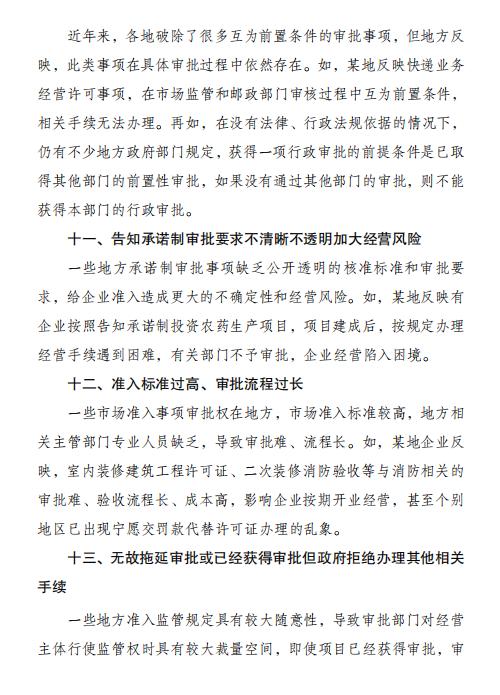 近年来，各地破除了很多互为前置条件的审批事项，但地方反映，此类事项在具体审批过程中依然存在。如，某地反映快递业务经营许可事项，在市场监管和邮政部门审核过程中互为前置条件，相关手续无法办理。再如，在没有法律、行政法规依据的情况下，仍有不少地方政府部门规定，获得一项行政审批的前提条件是已取得其他部门的前置性审批，如果没有通过其他部门的审批，则不能获得本部门的行政审批。

十一、告知承诺制审批要求不清晰不透明加大经营风险

一些地方承诺制审批事项缺乏公开透明的核准标准和审批要求，给企业准入造成更大的不确定性和经营风险。如，某地反映有企业按照告知承诺制投资农药生产项目，项目建成后，按规定办理经营手续遇到困难，有关部门不予审批，企业经营陷入困境。

十二、准入标准过高、审批流程过长

一些市场准入事项审批权在地方，市场准入标准较高，地方相关主管部门专业人员缺乏，导致审批难、流程长。如，某地企业反映，室内装修建筑工程许可证、二次装修消防验收等与消防相关的审批难、验收流程长、成本高，影响企业按期开业经营，甚至个别地区已出现宁愿交罚款代替许可证办理的乱象。

十三、无故拖延审批或已经获得审批但政府拒绝办理其他相关手续

一些地方准入监管规定具有较大随意性，导致审批部门对经营主体行使监管权时具有较大裁量空间，即使项目已经获得审批，审